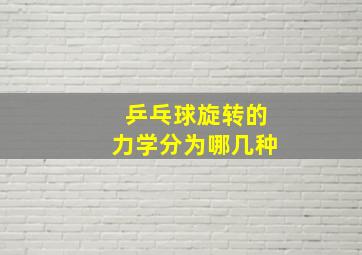 乒乓球旋转的
力学分为哪几种